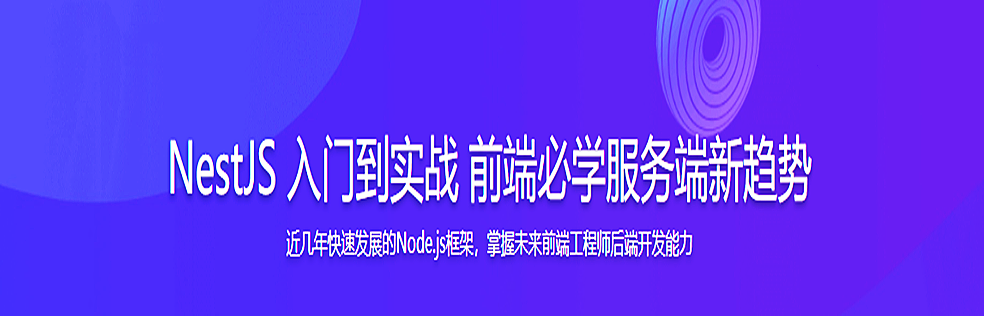 NestJS 入门到实战 前端必学服务端新趋势

近几年快速发展的Node.js框架，掌握未来前端工程师后端开发能力